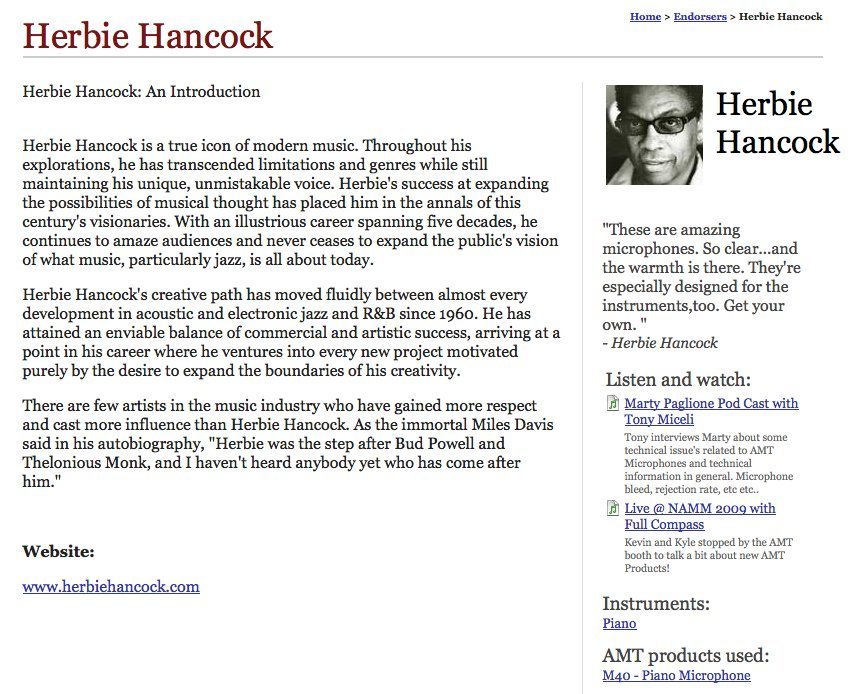 Home > Endorsers > Herbie Hancock

Herbie Hancock

Herbie Hancock: An Introduction

Herbie Hancock is a true icon of modern music. Throughout his explorations, he has transcended limitations and genres while still maintaining his unique, unmistakable voice. Herbie's success at expanding the possibilities of musical thought has placed him in the annals of this century's visionaries. With an illustrious career spanning five decades, he continues to amaze audiences and never ceases to expand the public's vision of what music, particularly jazz, is all about today.

Herbie Hancock's creative path has moved fluidly between almost every development in acoustic and electronic jazz and R&B since 1960. He has attained an enviable balance of commercial and artistic success, arriving at a point in his career where he ventures into every new project motivated purely by the desire to expand the boundaries of his creativity.

There are few artists in the music industry who have gained more respect and cast more influence than Herbie Hancock. As the immortal Miles Davis said in his autobiography, "Herbie was the step after Bud Powell and Thelonious Monk, and I haven't heard anybody yet who has come after him."

Website:

www.herbiehancock.com

Herbie Hancock

"These are amazing microphones. So clear...and the warmth is there. They're especially designed for the instruments,too. Get your own. "
- Herbie Hancock

Listen and watch:

Marty Paglione Pod Cast with Tony Miceli
Tony interviews Marty about some technical issue's related to AMT Microphones and technical information in general. Microphone bleed, rejection rate, etc etc..

Live @ NAMM 2009 with Full Compass
Kevin and Kyle stopped by the AMT booth to talk a bit about new AMT Products!

Instruments:
Piano

AMT products used:
M40 - Piano Microphone